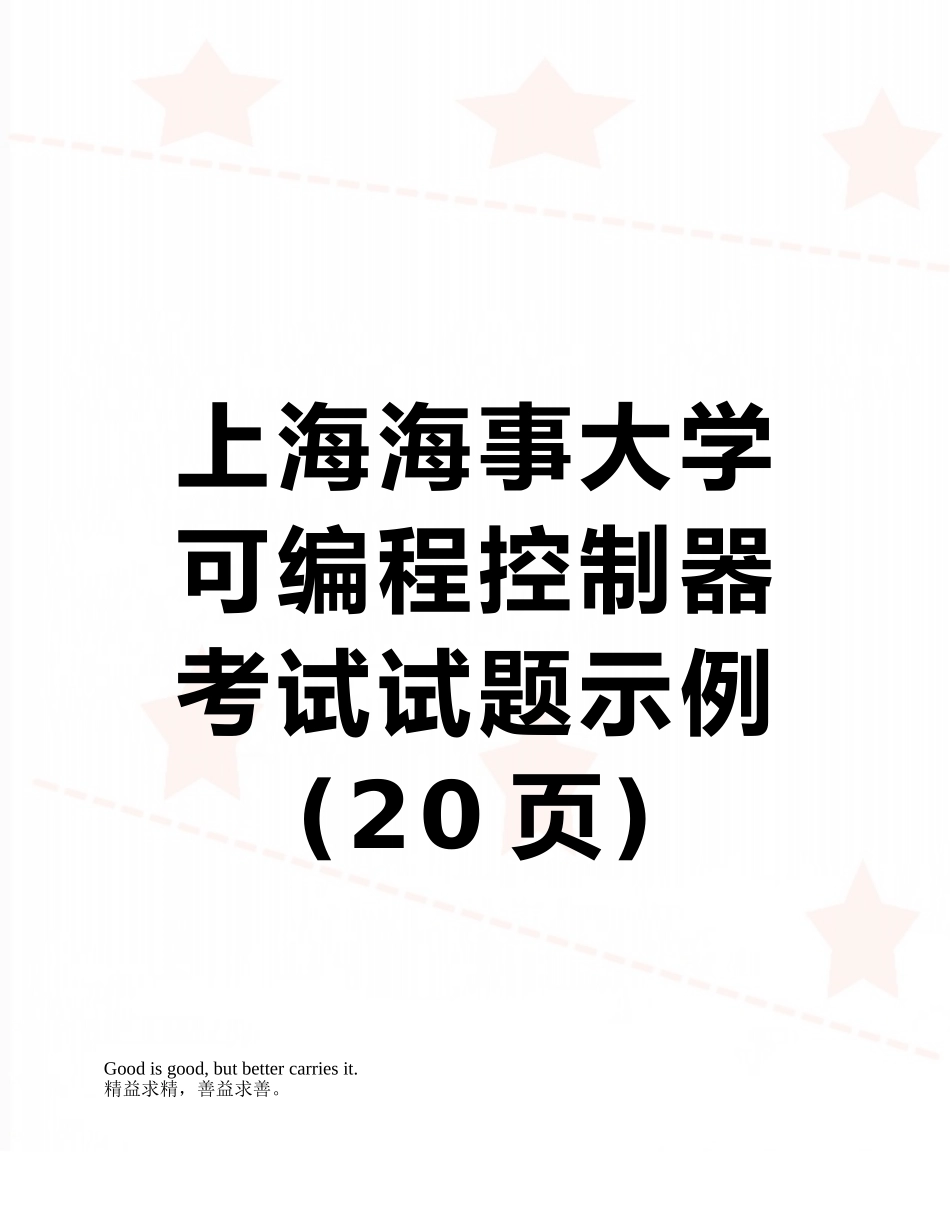 上海海事大学可编程控制器考试试题示例（20页）

Good is good, but better carries it.
精益求精，善益求善。